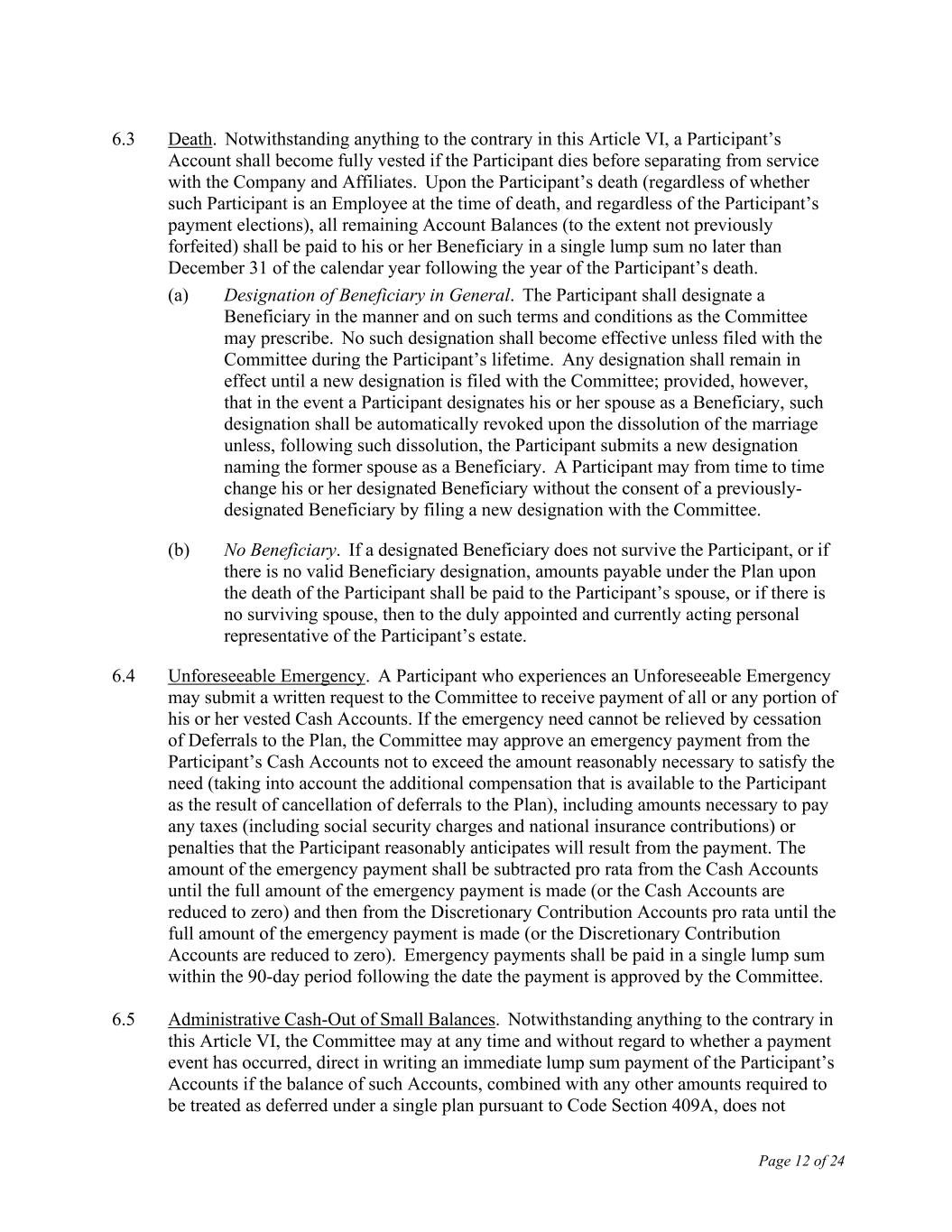 6.3 Death. Notwithstanding anything to the contrary in this Article VI, a Participant's Account shall become fully vested if the Participant dies before separating from service with the Company and Affiliates. Upon the Participant's death (regardless of whether such Participant is an Employee at the time of death, and regardless of the Participant's payment elections), all remaining Account Balances (to the extent not previously forfeited) shall be paid to his or her Beneficiary in a single lump sum no later than December 31 of the calendar year following the year of the Participant's death.

(a) Designation of Beneficiary in General. The Participant shall designate a Beneficiary in the manner and on such terms and conditions as the Committee may prescribe. No such designation shall become effective unless filed with the Committee during the Participant's lifetime. Any designation shall remain in effect until a new designation is filed with the Committee; provided, however, that in the event a Participant designates his or her spouse as a Beneficiary, such designation shall be automatically revoked upon the dissolution of the marriage unless, following such dissolution, the Participant submits a new designation naming the former spouse as a Beneficiary. A Participant may from time to time change his or her designated Beneficiary without the consent of a previously-designated Beneficiary by filing a new designation with the Committee.

(b) No Beneficiary. If a designated Beneficiary does not survive the Participant, or if there is no valid Beneficiary designation, amounts payable under the Plan upon the death of the Participant shall be paid to the Participant's spouse, or if there is no surviving spouse, then to the duly appointed and currently acting personal representative of the Participant's estate.

6.4 Unforeseeable Emergency. A Participant who experiences an Unforeseeable Emergency may submit a written request to the Committee to receive payment of all or any portion of his or her vested Cash Accounts. If the emergency need cannot be relieved by cessation of Deferrals to the Plan, the Committee may approve an emergency payment from the Participant's Cash Accounts not to exceed the amount reasonably necessary to satisfy the need (taking into account the additional compensation that is available to the Participant as the result of cancellation of deferrals to the Plan), including amounts necessary to pay any taxes (including social security charges and national insurance contributions) or penalties that the Participant reasonably anticipates will result from the payment. The amount of the emergency payment shall be subtracted pro rata from the Cash Accounts until the full amount of the emergency payment is made (or the Cash Accounts are reduced to zero) and then from the Discretionary Contribution Accounts pro rata until the full amount of the emergency payment is made (or the Discretionary Contribution Accounts are reduced to zero). Emergency payments shall be paid in a single lump sum within the 90-day period following the date the payment is approved by the Committee.

6.5 Administrative Cash-Out of Small Balances. Notwithstanding anything to the contrary in this Article VI, the Committee may at any time and without regard to whether a payment event has occurred, direct in writing an immediate lump sum payment of the Participant's Accounts if the balance of such Accounts, combined with any other amounts required to be treated as deferred under a single plan pursuant to Code Section 409A, does not

Page 12 of 24